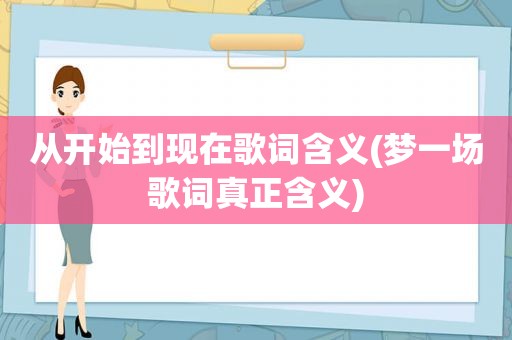 从开始到现在歌词含义(梦一场歌词真正含义)